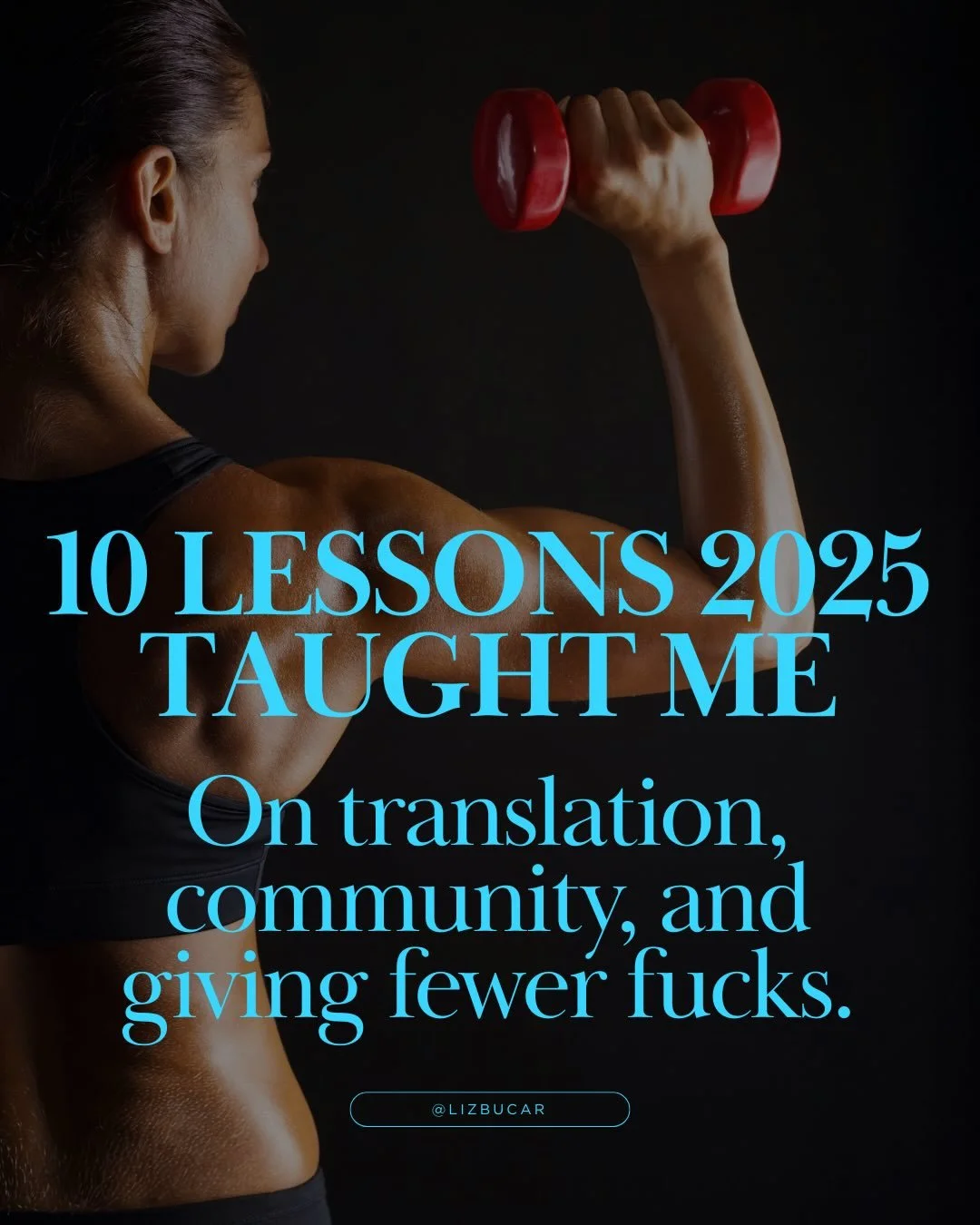 10 LESSONS 2025 TAUGHT ME

On translation, community, and giving fewer fucks.

@LIZBUCAR